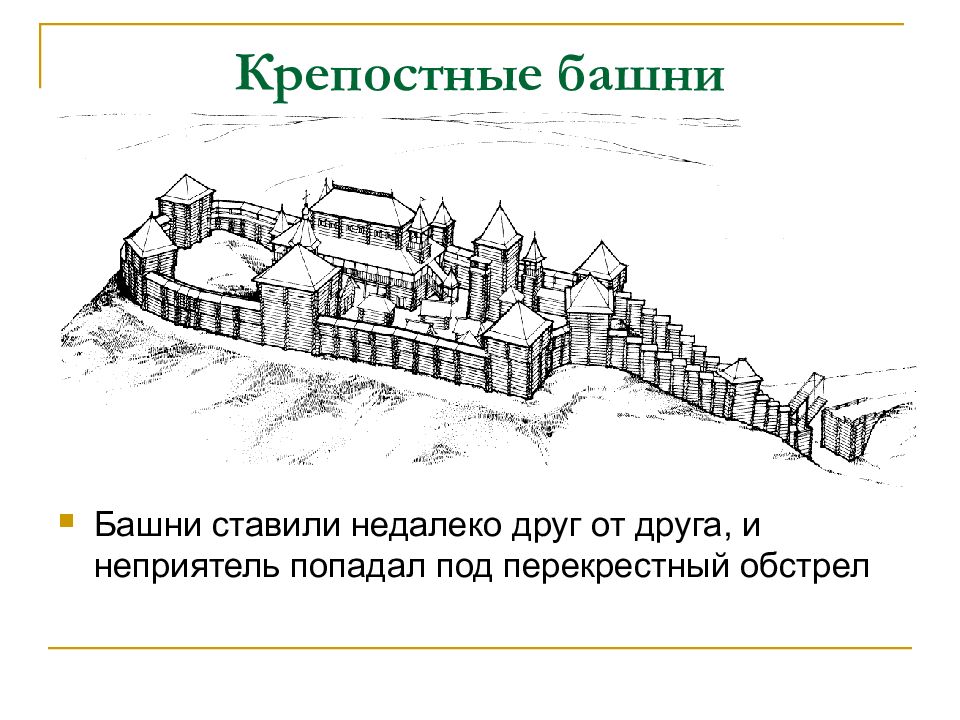 Крепостные башни

Башни ставили недалеко друг от друга, и неприятель попадал под перекрестный обстрел